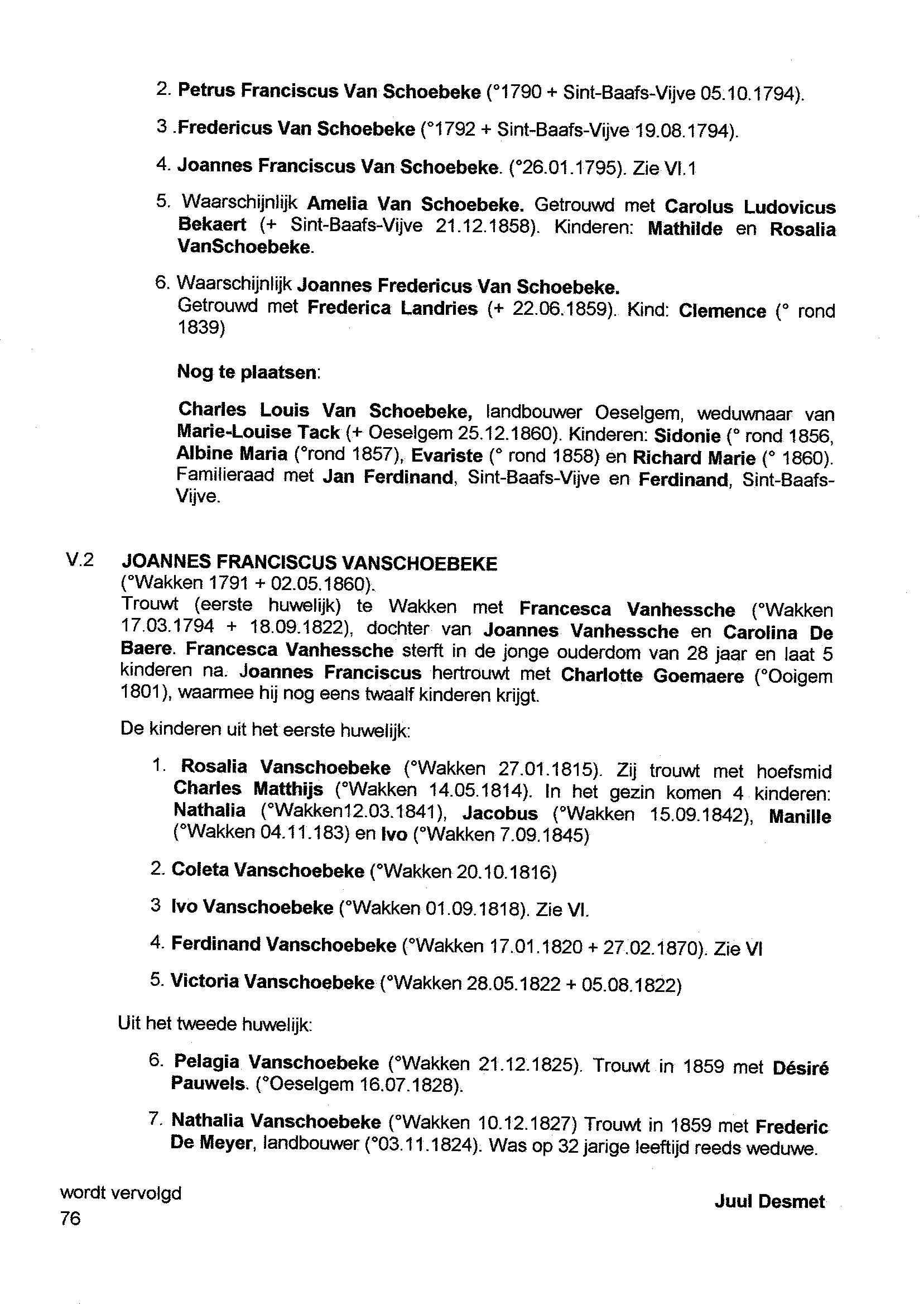 2. Petrus Franciscus Van Schoebeke (°1790 + Sint-Baafs-Vijve 05.10.1794).

3 .Fredericus Van Schoebeke (°1792 + Sint-Baafs-Vijve 19.08.1794).

4. Joannes Franciscus Van Schoebeke. (°26.01.1795). Zie VI.1

5. Waarschijnlijk Amelia Van Schoebeke. Getrouwd met Carolus Ludovicus Bekaert (+ Sint-Baafs-Vijve 21.12.1858). Kinderen: Mathilde en Rosalia VanSchoebeke.

6. Waarschijnlijk Joannes Fredericus Van Schoebeke. Getrouwd met Frederica Landries (+ 22.06.1859). Kind: Clemence (° rond 1839)

Nog te plaatsen:

Charles Louis Van Schoebeke, landbouwer Oeselgem, weduwnaar van Marie-Louise Tack (+ Oeselgem 25.12.1860). Kinderen: Sidonie (° rond 1856, Albine Maria (°rond 1857), Evariste (° rond 1858) en Richard Marie (° 1860). Familieraad met Jan Ferdinand, Sint-Baafs-Vijve en Ferdinand, Sint-Baafs-Vijve.

V.2 JOANNES FRANCISCUS VANSCHOEBEKE
(°Wakken 1791 + 02.05.1860).
Trouwt (eerste huwelijk) te Wakken met Francesca Vanhessche (°Wakken 17.03.1794 + 18.09.1822), dochter van Joannes Vanhessche en Carolina De Baere. Francesca Vanhessche sterft in de jonge ouderdom van 28 jaar en laat 5 kinderen na. Joannes Franciscus hertrouwt met Charlotte Goemaere (°Ooigem 1801), waarmee hij nog eens twaalf kinderen krijgt.

De kinderen uit het eerste huwelijk:

1. Rosalia Vanschoebeke (°Wakken 27.01.1815). Zij trouwt met hoefsmid Charles Matthijs (°Wakken 14.05.1814). In het gezin komen 4 kinderen: Nathalia (°Wakken12.03.1841), Jacobus (°Wakken 15.09.1842), Manille (°Wakken 04.11.183) en Ivo (°Wakken 7.09.1845)

2. Coleta Vanschoebeke (°Wakken 20.10.1816)

3 Ivo Vanschoebeke (°Wakken 01.09.1818). Zie VI.

4. Ferdinand Vanschoebeke (°Wakken 17.01.1820 + 27.02.1870). Zie VI

5. Victoria Vanschoebeke (°Wakken 28.05.1822 + 05.08.1822)

Uit het tweede huwelijk:

6. Pelagia Vanschoebeke (°Wakken 21.12.1825). Trouwt in 1859 met Désiré Pauwels. (°Oeselgem 16.07.1828).

7. Nathalia Vanschoebeke (°Wakken 10.12.1827) Trouwt in 1859 met Frederic De Meyer, landbouwer (°03.11.1824). Was op 32 jarige leeftijd reeds weduwe.

wordt vervolgd
Juul Desmet
76